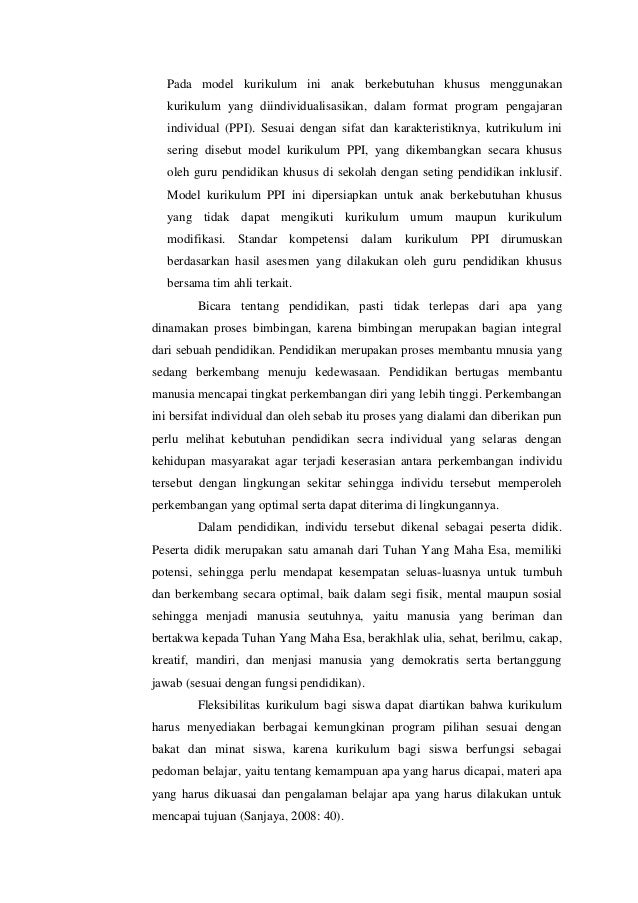 Pada model kurikulum ini anak berkebutuhan khusus menggunakan kurikulum yang diindividualisasikan, dalam format program pengajaran individual (PPI). Sesuai dengan sifat dan karakteristiknya, kutrikulum ini sering disebut model kurikulum PPI, yang dikembangkan secara khusus oleh guru pendidikan khusus di sekolah dengan seting pendidikan inklusif. Model kurikulum PPI ini dipersiapkan untuk anak berkebutuhan khusus yang tidak dapat mengikuti kurikulum umum maupun kurikulum modifikasi. Standar kompetensi dalam kurikulum PPI dirumuskan berdasarkan hasil asesmen yang dilakukan oleh guru pendidikan khusus bersama tim ahli terkait.

Bicara tentang pendidikan, pasti tidak terlepas dari apa yang dinamakan proses bimbingan, karena bimbingan merupakan bagian integral dari sebuah pendidikan. Pendidikan merupakan proses membantu mnusia yang sedang berkembang menuju kedewasaan. Pendidikan bertugas membantu manusia mencapai tingkat perkembangan diri yang lebih tinggi. Perkembangan ini bersifat individual dan oleh sebab itu proses yang dialami dan diberikan pun perlu melihat kebutuhan pendidikan secra individual yang selaras dengan kehidupan masyarakat agar terjadi keserasian antara perkembangan individu tersebut dengan lingkungan sekitar sehingga individu tersebut memperoleh perkembangan yang optimal serta dapat diterima di lingkungannya.

Dalam pendidikan, individu tersebut dikenal sebagai peserta didik. Peserta didik merupakan satu amanah dari Tuhan Yang Maha Esa, memiliki potensi, sehingga perlu mendapat kesempatan seluas-luasnya untuk tumbuh dan berkembang secara optimal, baik dalam segi fisik, mental maupun sosial sehingga menjadi manusia seutuhnya, yaitu manusia yang beriman dan bertakwa kepada Tuhan Yang Maha Esa, berakhlak ulia, sehat, berilmu, cakap, kreatif, mandiri, dan menjasi manusia yang demokratis serta bertanggung jawab (sesuai dengan fungsi pendidikan).

Fleksibilitas kurikulum bagi siswa dapat diartikan bahwa kurikulum harus menyediakan berbagai kemungkinan program pilihan sesuai dengan bakat dan minat siswa, karena kurikulum bagi siswa berfungsi sebagai pedoman belajar, yaitu tentang kemampuan apa yang harus dicapai, materi apa yang harus dikuasai dan pengalaman belajar apa yang harus dilakukan untuk mencapai tujuan (Sanjaya, 2008: 40).